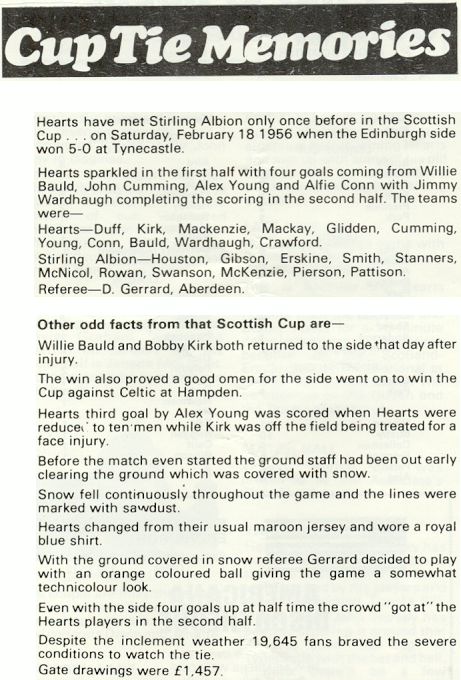 Cup Tie Memories

Hearts have met Stirling Albion only once before in the Scottish Cup . . . on Saturday, February 18 1956 when the Edinburgh side won 5-0 at Tynecastle.

Hearts sparkled in the first half with four goals coming from Willie Bauld, John Cumming, Alex Young and Alfie Conn with Jimmy Wardhaugh completing the scoring in the second half. The teams were—

Hearts—Duff, Kirk, Mackenzie, Mackay, Glidden, Cumming, Young, Conn, Bauld, Wardhaugh, Crawford.

Stirling Albion—Houston, Gibson, Erskine, Smith, Stanners, McNicol, Rowan, Swanson, McKenzie, Pierson, Pattison.

Referee—D. Gerrard, Aberdeen.

Other odd facts from that Scottish Cup are—

Willie Bauld and Bobby Kirk both returned to the side that day after injury.

The win also proved a good omen for the side went on to win the Cup against Celtic at Hampden.

Hearts third goal by Alex Young was scored when Hearts were reduced to ten men while Kirk was off the field being treated for a face injury.

Before the match even started the ground staff had been out early clearing the ground which was covered with snow.

Snow fell continuously throughout the game and the lines were marked with sawdust.

Hearts changed from their usual maroon jersey and wore a royal blue shirt.

With the ground covered in snow referee Gerrard decided to play with an orange coloured ball giving the game a somewhat technicolour look.

Even with the side four goals up at half time the crowd "got at" the Hearts players in the second half.

Despite the inclement weather 19,645 fans braved the severe conditions to watch the tie.

Gate drawings were £1,457.